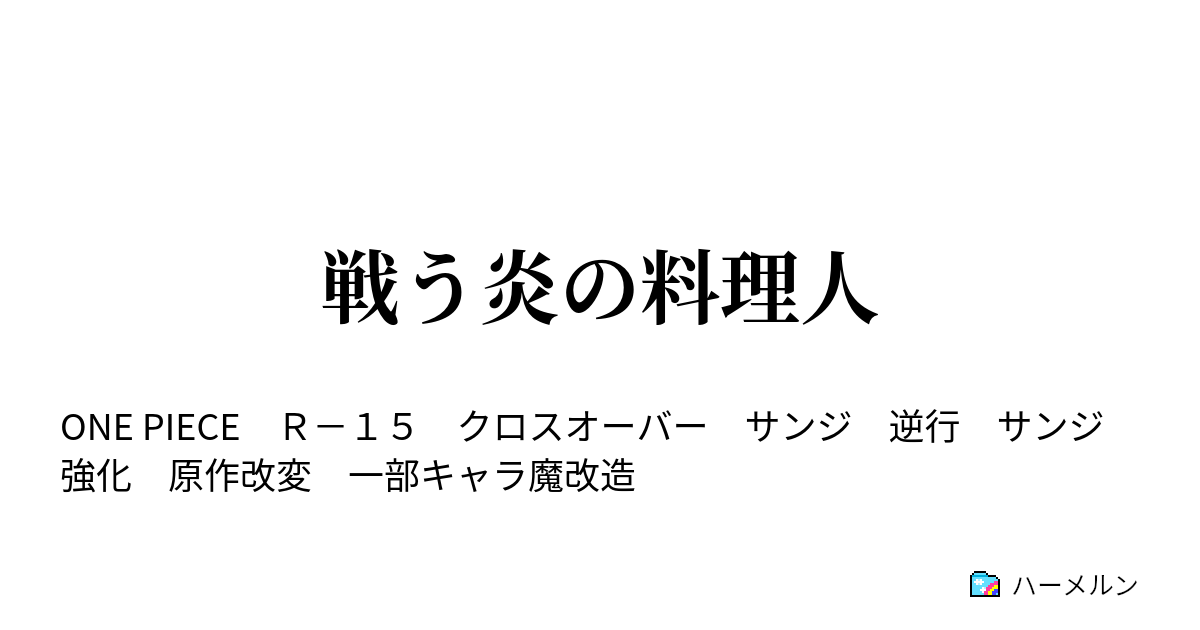 戦う炎の料理人

ONE PIECE　Ｒ－１５　クロスオーバー　サンジ　逆行　サンジ強化　原作改変　一部キャラ魔改造

ハーメルン